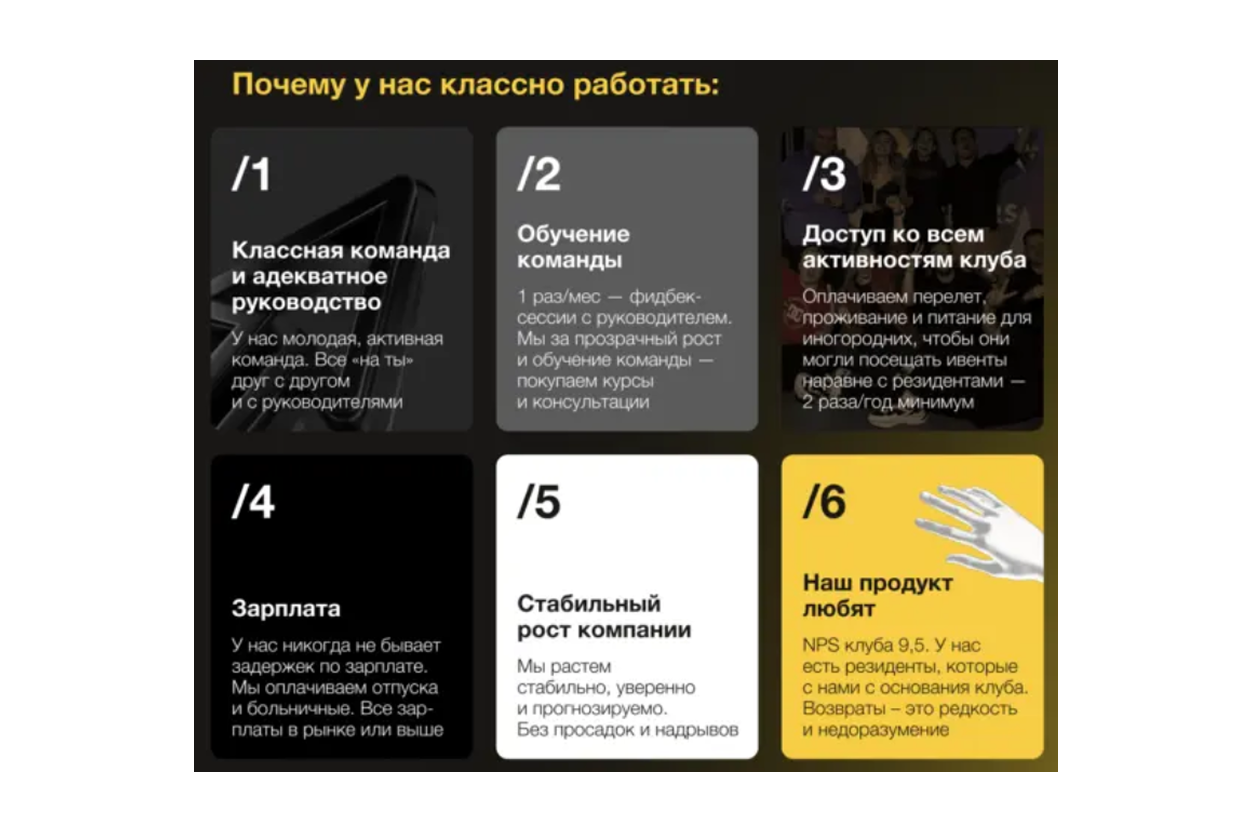 Почему у нас классно работать:

/1

Классная команда и адекватное руководство

У нас молодая, активная команда. Все «на ты» друг с другом и с руководителями

/2

Обучение команды

1 раз/мес — фидбек-сессии с руководителем. Мы за прозрачный рост и обучение команды — покупаем курсы и консультации

/3

Доступ ко всем активностям клуба

Оплачиваем перелет, проживание и питание для иногородних, чтобы они могли посещать ивенты наравне с резидентами — 2 раза/год минимум

/4

Зарплата

У нас никогда не бывает задержек по зарплате. Мы оплачиваем отпуска и больничные. Все зарплаты в рынке или выше

/5

Стабильный рост компании

Мы растем стабильно, уверенно и прогнозируемо. Без просадок и надрывов

/6

Наш продукт любят

NPS клуба 9,5. У нас есть резиденты, которые с нами с основания клуба. Возвраты – это редкость и недоразумение